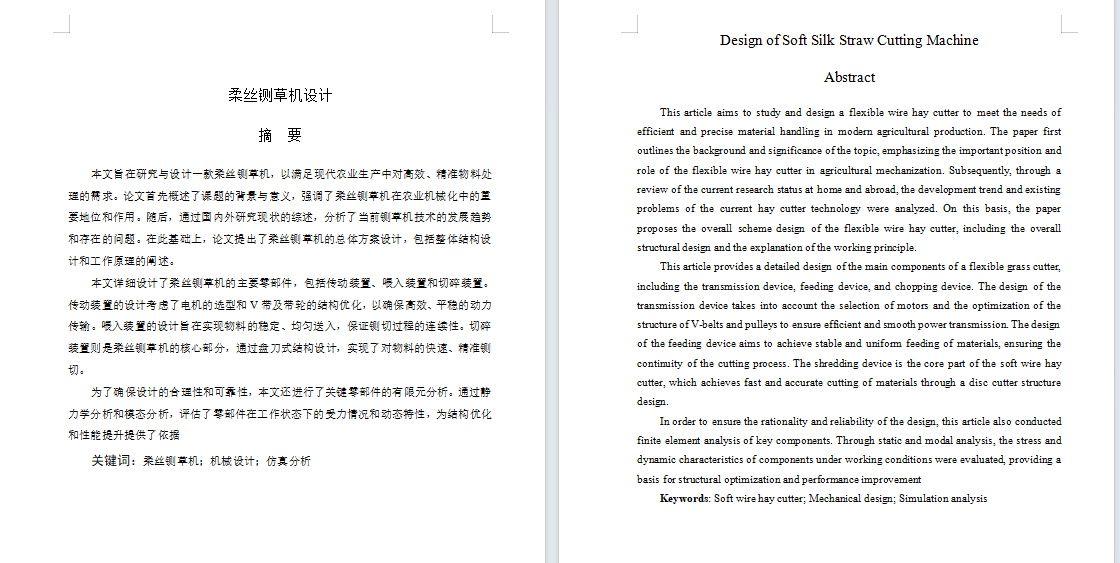 柔丝铡草机设计

摘 要

本文旨在研究与设计一款柔丝铡草机，以满足现代农业生产中对高效、精准物料处理的需求。论文首先概述了课题的背景与意义，强调了柔丝铡草机在农业机械化中的重要地位和作用。随后，通过国内外研究现状的综述，分析了当前铡草机技术的发展趋势和存在的问题。在此基础上，论文提出了柔丝铡草机的总体方案设计，包括整体结构设计和工作原理的阐述。

本文详细设计了柔丝铡草机的主要零部件，包括传动装置、喂入装置和切碎装置。传动装置的设计考虑了电机的选型和V带及带轮的结构优化，以确保高效、平稳的动力传输。喂入装置的设计旨在实现物料的稳定、均匀送入，保证铡切过程的连续性。切碎装置则是柔丝铡草机的核心部分，通过盘刀式结构设计，实现了对物料的快速、精准铡切。

为了确保设计的合理性和可靠性，本文还进行了关键零部件的有限元分析。通过静力学分析和模态分析，评估了零部件在工作状态下的受力情况和动态特性，为结构优化和性能提升提供了依据

关键词：柔丝铡草机；机械设计；仿真分析

Design of Soft Silk Straw Cutting Machine

Abstract

This article aims to study and design a flexible wire hay cutter to meet the needs of efficient and precise material handling in modern agricultural production. The paper first outlines the background and significance of the topic, emphasizing the important position and role of the flexible wire hay cutter in agricultural mechanization. Subsequently, through a review of the current research status at home and abroad, the development trend and existing problems of the current hay cutter technology were analyzed. On this basis, the paper proposes the overall scheme design of the flexible wire hay cutter, including the overall structural design and the explanation of the working principle.

This article provides a detailed design of the main components of a flexible grass cutter, including the transmission device, feeding device, and chopping device. The design of the transmission device takes into account the selection of motors and the optimization of the structure of V-belts and pulleys to ensure efficient and smooth power transmission. The design of the feeding device aims to achieve stable and uniform feeding of materials, ensuring the continuity of the cutting process. The shredding device is the core part of the soft wire hay cutter, which achieves fast and accurate cutting of materials through a disc cutter structure design.

In order to ensure the rationality and reliability of the design, this article also conducted finite element analysis of key components. Through static and modal analysis, the stress and dynamic characteristics of components under working conditions were evaluated, providing a basis for structural optimization and performance improvement

Keywords: Soft wire hay cutter; Mechanical design; Simulation analysis